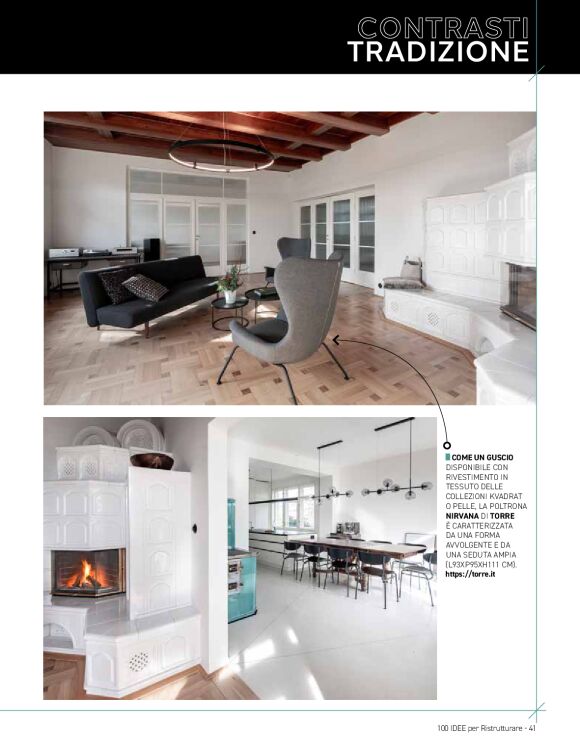 CONTRASTI
TRADIZIONE

COME UN GUSCIO DISPONIBILE CON RIVESTIMENTO IN TESSUTO DELLE COLLEZIONI KVADRAT O PELLE, LA POLTRONA NIRVANA DI TORRE È CARATTERIZZATA DA UNA FORMA AVVOLGENTE E DA UNA SEDUTA AMPIA (L93XP95XH111 CM). https://torre.it

100 IDEE per Ristrutturare - 41